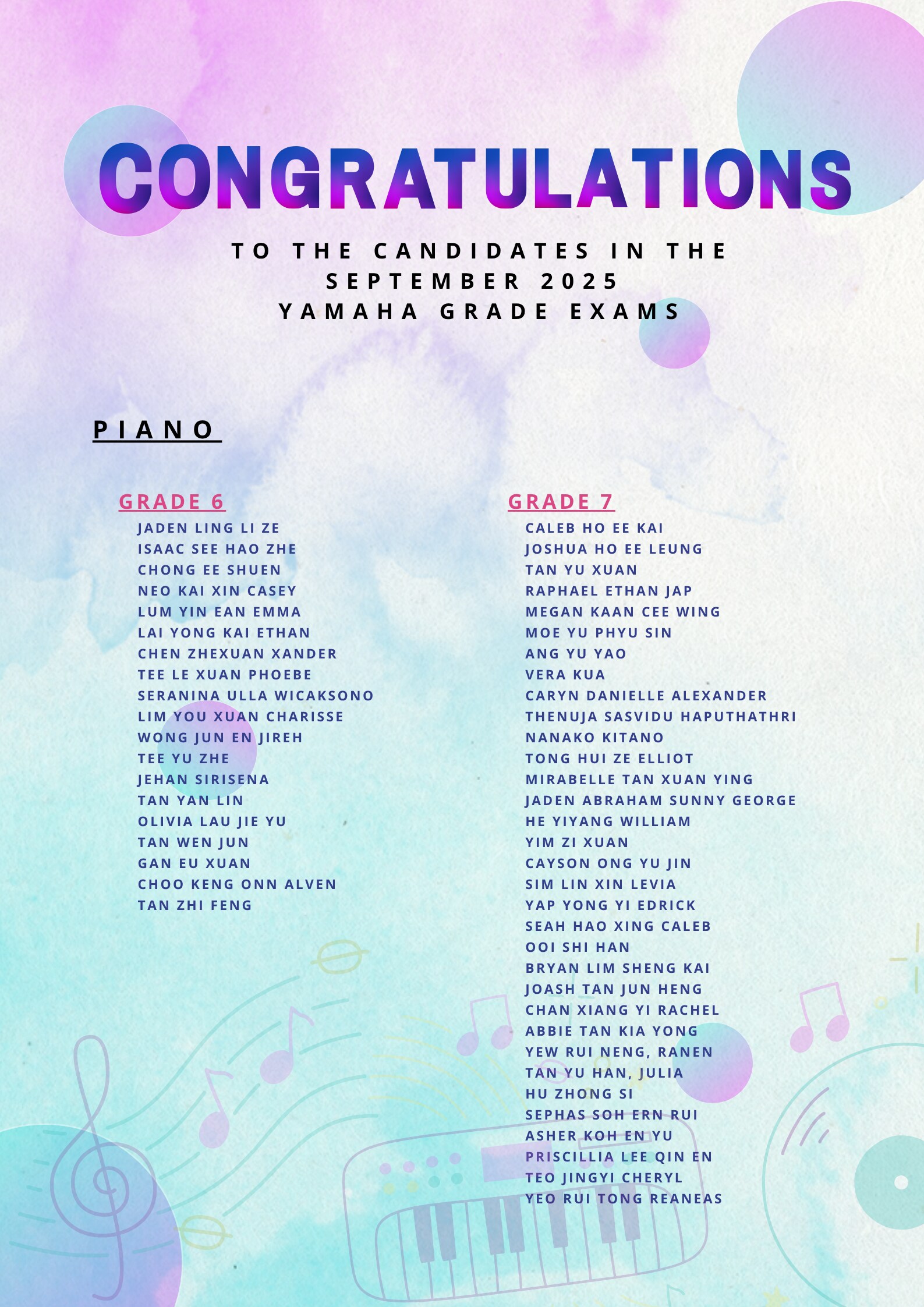 CONGRATULATIONS

TO THE CANDIDATES IN THE SEPTEMBER 2025 YAMAHA GRADE EXAMS

PIANO

GRADE 6
JADEN LING LI ZE
ISAAC SEE HAO ZHE
CHONG EE SHUEN
NEO KAI XIN CASEY
LUM YIN EAN EMMA
LAI YONG KAI ETHAN
CHEN ZHEXUAN XANDER
TEE LE XUAN PHOEBE
SERANINA ULLA WICAKSONO
LIM YOU XUAN CHARISSE
WONG JUN EN JIREH
TEE YU ZHE
JEHAN SIRISENA
TAN YAN LIN
OLIVIA LAU JIE YU
TAN WEN JUN
GAN EU XUAN
CHOO KENG ONN ALVEN
TAN ZHI FENG

GRADE 7
CALEB HO EE KAI
JOSHUA HO EE LEUNG
TAN YU XUAN
RAPHAEL ETHAN JAP
MEGAN KAAN CEE WING
MOE YU PHYU SIN
ANG YU YAO
VERA KUA
CARYN DANIELLE ALEXANDER
THENUJA SASVIDU HAPUTHATHRI
NANAKO KITANO
TONG HUI ZE ELLIOT
MIRABELLE TAN XUAN YING
JADEN ABRAHAM SUNNY GEORGE
HE YIYANG WILLIAM
YIM ZI XUAN
CAYSON ONG YU JIN
SIM LIN XIN LEVIA
YAP YONG YI EDRICK
SEAH HAO XING CALEB
OOI SHI HAN
BRYAN LIM SHENG KAI
JOASH TAN JUN HENG
CHAN XIANG YI RACHEL
ABBIE TAN KIA YONG
YEW RUI NENG, RANEN
TAN YU HAN, JULIA
HU ZHONG SI
SEPHAS SOH ERN RUI
ASHER KOH EN YU
PRISCILLIA LEE QIN EN
TEO JINGYI CHERYL
YEO RUI TONG REANEAS